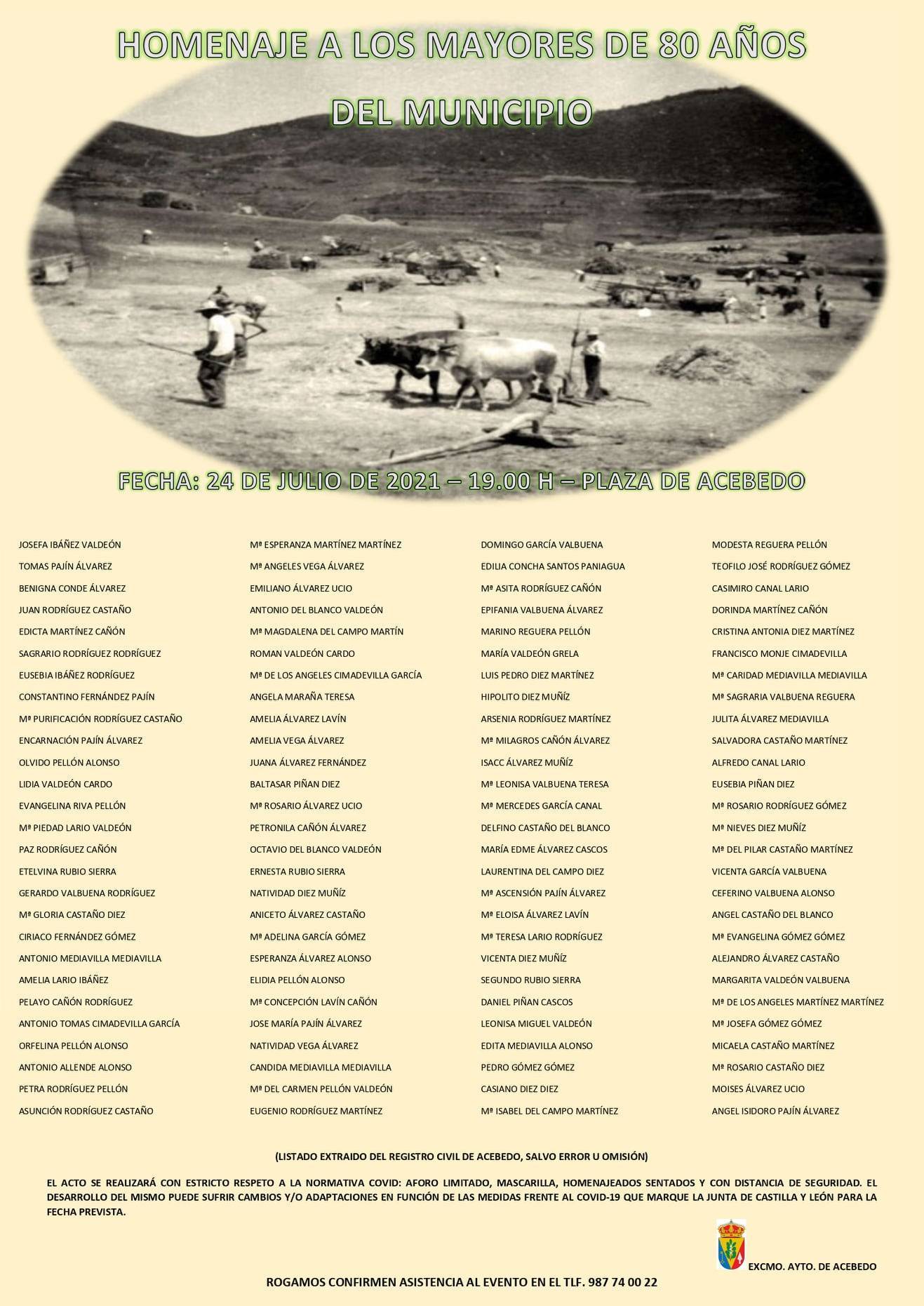 HOMENAJE A LOS MAYORES DE 80 AÑOS

DEL MUNICIPIO

FECHA: 24 DE JULIO DE 2021 – 19.00 H – PLAZA DE ACEBEDO

JOSEFA IBÁÑEZ VALDEÓN
TOMAS PAJÍN ÁLVAREZ
BENIGNA CONDE ÁLVAREZ
JUAN RODRÍGUEZ CASTAÑO
EDICTA MARTÍNEZ CAÑÓN
SAGRARIO RODRÍGUEZ RODRÍGUEZ
EUSEBIA IBÁÑEZ RODRÍGUEZ
CONSTANTINO FERNÁNDEZ PAJÍN
Mª PURIFICACIÓN RODRÍGUEZ CASTAÑO
ENCARNACIÓN PAJÍN ÁLVAREZ
OLVIDO PELLÓN ALONSO
LIDIA VALDEÓN CARDO
EVANGELINA RIVA PELLÓN
Mª PIEDAD LARIO VALDEÓN
PAZ RODRÍGUEZ CAÑÓN
ETELVINA RUBIO SIERRA
GERARDO VALBUENA RODRÍGUEZ
Mª GLORIA CASTAÑO DIEZ
CIRIACO FERNÁNDEZ GÓMEZ
ANTONIO MEDIAVILLA MEDIAVILLA
AMELIA LARIO IBÁÑEZ
PELAYO CAÑÓN RODRÍGUEZ
ANTONIO TOMAS CIMADEVILLA GARCÍA
ORFELINA PELLÓN ALONSO
ANTONIO ALLENDE ALONSO
PETRA RODRÍGUEZ PELLÓN
ASUNCIÓN RODRÍGUEZ CASTAÑO

Mª ESPERANZA MARTÍNEZ MARTÍNEZ
Mª ANGELES VEGA ÁLVAREZ
EMILIANO ÁLVAREZ UCIO
ANTONIO DEL BLANCO VALDEÓN
Mª MAGDALENA DEL CAMPO MARTÍN
ROMAN VALDEÓN CARDO
Mª DE LOS ANGELES CIMADEVILLA GARCÍA
ANGELA MARAÑA TERESA
AMELIA ÁLVAREZ LAVÍN
AMELIA VEGA ÁLVAREZ
JUANA ÁLVAREZ FERNÁNDEZ
BALTASAR PIÑAN DIEZ
Mª ROSARIO ÁLVAREZ UCIO
PETRONILA CAÑÓN ÁLVAREZ
OCTAVIO DEL BLANCO VALDEÓN
ERNESTA RUBIO SIERRA
NATIVIDAD DIEZ MUÑÍZ
ANICETO ÁLVAREZ CASTAÑO
Mª ADELINA GARCÍA GÓMEZ
ESPERANZA ÁLVAREZ ALONSO
ELIDIA PELLÓN ALONSO
Mª CONCEPCIÓN LAVÍN CAÑÓN
JOSE MARÍA PAJÍN ÁLVAREZ
NATIVIDAD VEGA ÁLVAREZ
CANDIDA MEDIAVILLA MEDIAVILLA
Mª DEL CARMEN PELLÓN VALDEÓN
EUGENIO RODRÍGUEZ MARTÍNEZ

DOMINGO GARCÍA VALBUENA
EDILIA CONCHA SANTOS PANIAGUA
Mª ASITA RODRÍGUEZ CAÑÓN
EPIFANIA VALBUENA ÁLVAREZ
MARINO REGUERA PELLÓN
MARÍA VALDEÓN GRELA
LUIS PEDRO DIEZ MARTÍNEZ
HIPOLITO DIEZ MUÑÍZ
ARSENIA RODRÍGUEZ MARTÍNEZ
Mª MILAGROS CAÑÓN ÁLVAREZ
ISACC ÁLVAREZ MUÑÍZ
Mª LEONISA VALBUENA TERESA
Mª MERCEDES GARCÍA CANAL
DELFINO CASTAÑO DEL BLANCO
MARÍA EDME ÁLVAREZ CASCOS
LAURENTINA DEL CAMPO DIEZ
Mª ASCENSIÓN PAJÍN ÁLVAREZ
Mª ELOISA ÁLVAREZ LAVÍN
Mª TERESA LARIO RODRÍGUEZ
VICENTA DIEZ MUÑÍZ
SEGUNDO RUBIO SIERRA
DANIEL PIÑAN CASCOS
LEONISA MIGUEL VALDEÓN
EDITA MEDIAVILLA ALONSO
PEDRO GÓMEZ GÓMEZ
CASIANO DIEZ DIEZ
Mª ISABEL DEL CAMPO MARTÍNEZ

MODESTA REGUERA PELLÓN
TEOFILO JOSÉ RODRÍGUEZ GÓMEZ
CASIMIRO CANAL LARIO
DORINDA MARTÍNEZ CAÑÓN
CRISTINA ANTONIA DIEZ MARTÍNEZ
FRANCISCO MONJE CIMADEVILLA
Mª CARIDAD MEDIAVILLA MEDIAVILLA
Mª SAGRARIA VALBUENA REGUERA
JULITA ÁLVAREZ MEDIAVILLA
SALVADORA CASTAÑO MARTÍNEZ
ALFREDO CANAL LARIO
EUSEBIA PIÑAN DIEZ
Mª ROSARIO RODRÍGUEZ GÓMEZ
Mª NIEVES DIEZ MUÑÍZ
Mª DEL PILAR CASTAÑO MARTÍNEZ
VICENTA GARCÍA VALBUENA
CEFERINO VALBUENA ALONSO
ANGEL CASTAÑO DEL BLANCO
Mª EVANGELINA GÓMEZ GÓMEZ
ALEJANDRO ÁLVAREZ CASTAÑO
MARGARITA VALDEÓN VALBUENA
Mª DE LOS ANGELES MARTÍNEZ MARTÍNEZ
Mª JOSEFA GÓMEZ GÓMEZ
MICAELA CASTAÑO MARTÍNEZ
Mª ROSARIO CASTAÑO DIEZ
MOISES ÁLVAREZ UCIO
ANGEL ISIDORO PAJÍN ÁLVAREZ

(LISTADO EXTRAIDO DEL REGISTRO CIVIL DE ACEBEDO, SALVO ERROR U OMISIÓN)

EL ACTO SE REALIZARÁ CON ESTRICTO RESPETO A LA NORMATIVA COVID: AFORO LIMITADO, MASCARILLA, HOMENAJEADOS SENTADOS Y CON DISTANCIA DE SEGURIDAD. EL DESARROLLO DEL MISMO PUEDE SUFRIR CAMBIOS Y/O ADAPTACIONES EN FUNCIÓN DE LAS MEDIDAS FRENTE AL COVID-19 QUE MARQUE LA JUNTA DE CASTILLA Y LEÓN PARA LA FECHA PREVISTA.

EXCMO. AYTO. DE ACEBEDO

ROGAMOS CONFIRMEN ASISTENCIA AL EVENTO EN EL TLF. 987 74 00 22